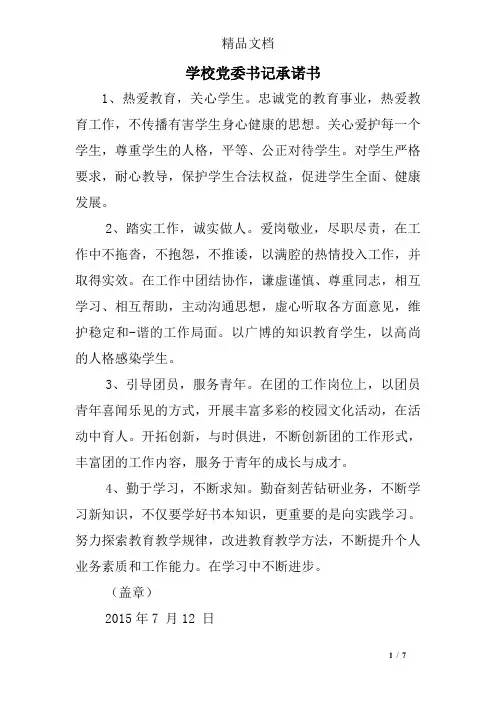 精品文档

学校党委书记承诺书

1、热爱教育，关心学生。忠诚党的教育事业，热爱教育工作，不传播有害学生身心健康的思想。关心爱护每一个学生，尊重学生的人格，平等、公正对待学生。对学生严格要求，耐心教导，保护学生合法权益，促进学生全面、健康发展。

2、踏实工作，诚实做人。爱岗敬业，尽职尽责，在工作中不拖沓，不抱怨，不推诿，以满腔的热情投入工作，并取得实效。在工作中团结协作，谦虚谨慎、尊重同志，相互学习、相互帮助，主动沟通思想，虚心听取各方面意见，维护稳定和-谐的工作局面。以广博的知识教育学生，以高尚的人格感染学生。

3、引导团员，服务青年。在团的工作岗位上，以团员青年喜闻乐见的方式，开展丰富多彩的校园文化活动，在活动中育人。开拓创新，与时俱进，不断创新团的工作形式，丰富团的工作内容，服务于青年的成长与成才。

4、勤于学习，不断求知。勤奋刻苦钻研业务，不断学习新知识，不仅要学好书本知识，更重要的是向实践学习。努力探索教育教学规律，改进教育教学方法，不断提升个人业务素质和工作能力。在学习中不断进步。

（盖章）

2015 年 7 月 12 日

1 / 7